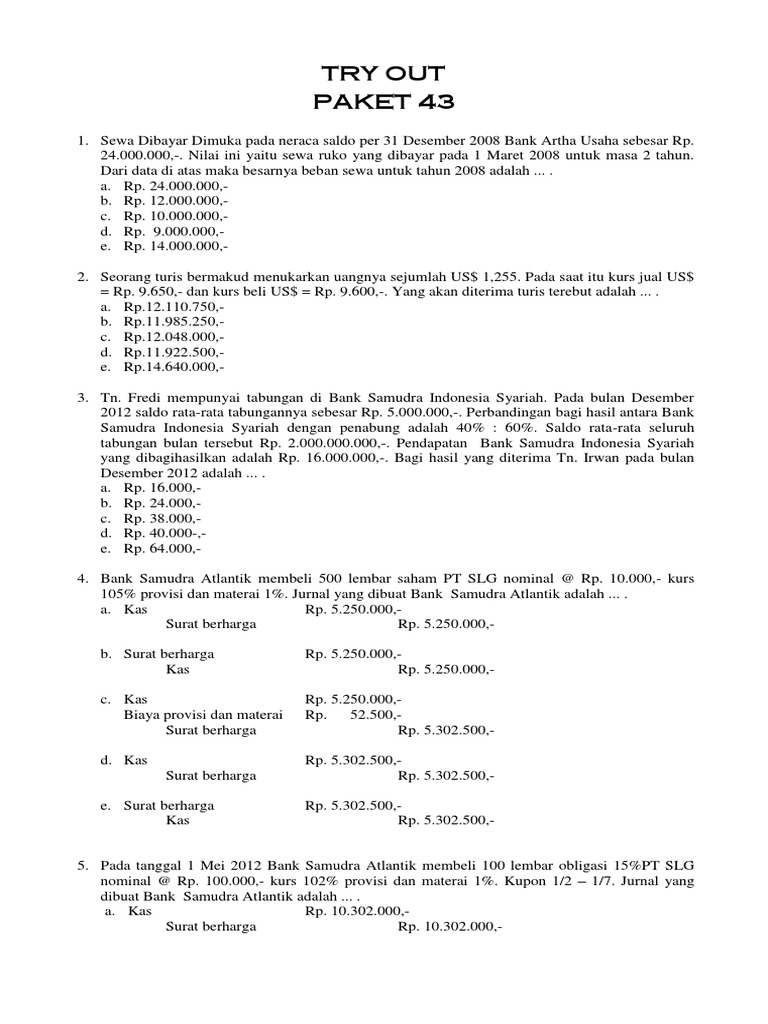 TRY OUT
PAKET 43

1. Sewa Dibayar Dimuka pada neraca saldo per 31 Desember 2008 Bank Artha Usaha sebesar Rp. 24.000.000,-. Nilai ini yaitu sewa ruko yang dibayar pada 1 Maret 2008 untuk masa 2 tahun. Dari data di atas maka besarnya beban sewa untuk tahun 2008 adalah ... .
a. Rp. 24.000.000,-
b. Rp. 12.000.000,-
c. Rp. 10.000.000,-
d. Rp. 9.000.000,-
e. Rp. 14.000.000,-

2. Seorang turis bermakud menukarkan uangnya sejumlah US$ 1,255. Pada saat itu kurs jual US$ = Rp. 9.650,- dan kurs beli US$ = Rp. 9.600,-. Yang akan diterima turis terebut adalah ... .
a. Rp.12.110.750,-
b. Rp.11.985.250,-
c. Rp.12.048.000,-
d. Rp.11.922.500,-
e. Rp.14.640.000,-

3. Tn. Fredi mempunyai tabungan di Bank Samudra Indonesia Syariah. Pada bulan Desember 2012 saldo rata-rata tabungannya sebesar Rp. 5.000.000,-. Perbandingan bagi hasil antara Bank Samudra Indonesia Syariah dengan penabung adalah 40% : 60%. Saldo rata-rata seluruh tabungan bulan tersebut Rp. 2.000.000.000,-. Pendapatan Bank Samudra Indonesia Syariah yang dibagihasilkan adalah Rp. 16.000.000,-. Bagi hasil yang diterima Tn. Irwan pada bulan Desember 2012 adalah ... .
a. Rp. 16.000,-
b. Rp. 24.000,-
c. Rp. 38.000,-
d. Rp. 40.000-,-
e. Rp. 64.000,-

4. Bank Samudra Atlantik membeli 500 lembar saham PT SLG nominal @ Rp. 10.000,- kurs 105% provisi dan materai 1%. Jurnal yang dibuat Bank Samudra Atlantik adalah ... .
a. Kas Rp. 5.250.000,-
Surat berharga Rp. 5.250.000,-

b. Surat berharga Rp. 5.250.000,-
Kas Rp. 5.250.000,-

c. Kas Rp. 5.250.000,-
Biaya provisi dan materai Rp. 52.500,-
Surat berharga Rp. 5.302.500,-

d. Kas Rp. 5.302.500,-
Surat berharga Rp. 5.302.500,-

e. Surat berharga Rp. 5.302.500,-
Kas Rp. 5.302.500,-

5. Pada tanggal 1 Mei 2012 Bank Samudra Atlantik membeli 100 lembar obligasi 15%PT SLG nominal @ Rp. 100.000,- kurs 102% provisi dan materai 1%. Kupon 1/2 – 1/7. Jurnal yang dibuat Bank Samudra Atlantik adalah ... .
a. Kas Rp. 10.302.000,-
Surat berharga Rp. 10.302.000,-